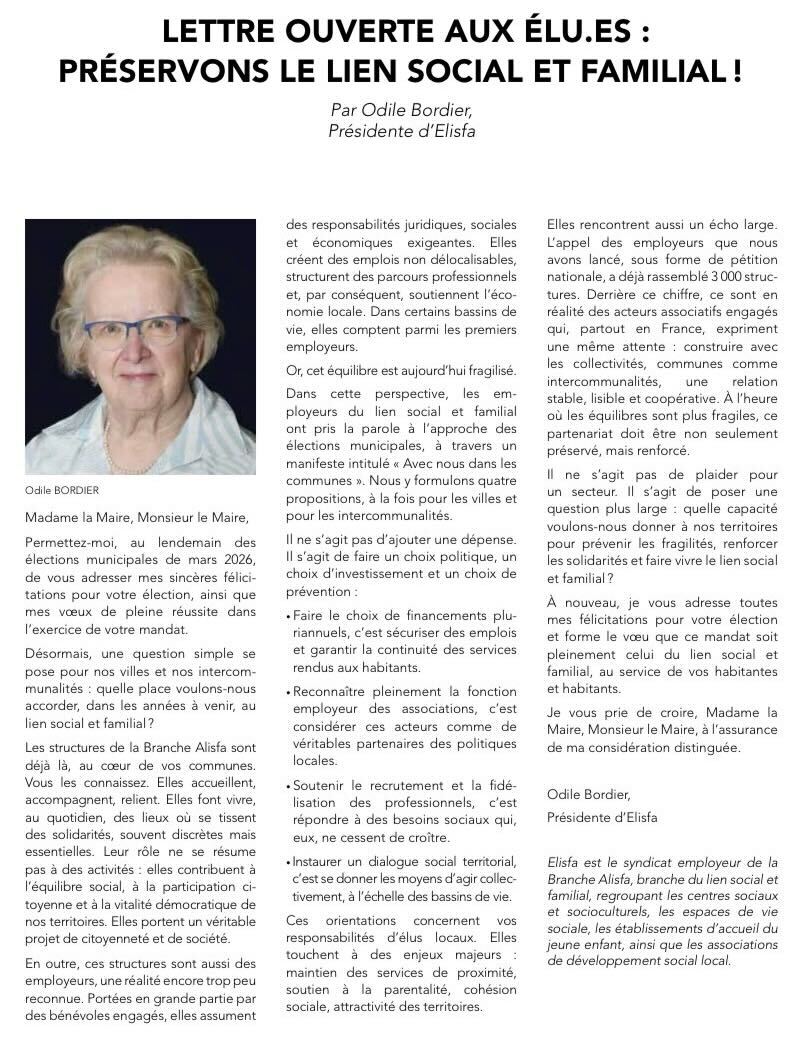 LETTRE OUVERTE AUX ÉLU.ES : PRÉSERVONS LE LIEN SOCIAL ET FAMILIAL !

Par Odile Bordier,
Présidente d'Elisfa

Odile BORDIER

Madame la Maire, Monsieur le Maire,

Permettez-moi, au lendemain des élections municipales de mars 2026, de vous adresser mes sincères félicitations pour votre élection, ainsi que mes vœux de pleine réussite dans l'exercice de votre mandat.

Désormais, une question simple se pose pour nos villes et nos intercommunalités : quelle place voulons-nous accorder, dans les années à venir, au lien social et familial ?

Les structures de la Branche Alisfa sont déjà là, au cœur de vos communes. Vous les connaissez. Elles accueillent, accompagnent, relient. Elles font vivre, au quotidien, des lieux où se tissent des solidarités, souvent discrètes mais essentielles. Leur rôle ne se résume pas à des activités : elles contribuent à l'équilibre social, à la participation citoyenne et à la vitalité démocratique de nos territoires. Elles portent un véritable projet de citoyenneté et de société.

En outre, ces structures sont aussi des employeurs, une réalité encore trop peu reconnue. Portées en grande partie par des bénévoles engagés, elles assument des responsabilités juridiques, sociales et économiques exigeantes. Elles créent des emplois non délocalisables, structurent des parcours professionnels et, par conséquent, soutiennent l'économie locale. Dans certains bassins de vie, elles comptent parmi les premiers employeurs.

Or, cet équilibre est aujourd'hui fragilisé.

Dans cette perspective, les employeurs du lien social et familial ont pris la parole à l'approche des élections municipales, à travers un manifeste intitulé « Avec nous dans les communes ». Nous y formulons quatre propositions, à la fois pour les villes et pour les intercommunalités.

Il ne s'agit pas d'ajouter une dépense. Il s'agit de faire un choix politique, un choix d'investissement et un choix de prévention :

• Faire le choix de financements pluriannuels, c'est sécuriser des emplois et garantir la continuité des services rendus aux habitants.

• Reconnaître pleinement la fonction employeur des associations, c'est considérer ces acteurs comme de véritables partenaires des politiques locales.

• Soutenir le recrutement et la fidélisation des professionnels, c'est répondre à des besoins sociaux qui, eux, ne cessent de croître.

• Instaurer un dialogue social territorial, c'est se donner les moyens d'agir collectivement, à l'échelle des bassins de vie.

Ces orientations concernent vos responsabilités d'élus locaux. Elles touchent à des enjeux majeurs : maintien des services de proximité, soutien à la parentalité, cohésion sociale, attractivité des territoires.

Elles rencontrent aussi un écho large. L'appel des employeurs que nous avons lancé, sous forme de pétition nationale, a déjà rassemblé 3 000 structures. Derrière ce chiffre, ce sont en réalité des acteurs associatifs engagés qui, partout en France, expriment une même attente : construire avec les collectivités, communes comme intercommunalités, une relation stable, lisible et coopérative. À l'heure où les équilibres sont plus fragiles, ce partenariat doit être non seulement préservé, mais renforcé.

Il ne s'agit pas de plaider pour un secteur. Il s'agit de poser une question plus large : quelle capacité voulons-nous donner à nos territoires pour prévenir les fragilités, renforcer les solidarités et faire vivre le lien social et familial ?

À nouveau, je vous adresse toutes mes félicitations pour votre élection et forme le vœu que ce mandat soit pleinement celui du lien social et familial, au service de vos habitantes et habitants.

Je vous prie de croire, Madame la Maire, Monsieur le Maire, à l'assurance de ma considération distinguée.

Odile Bordier,
Présidente d'Elisfa

Elisfa est le syndicat employeur de la Branche Alisfa, branche du lien social et familial, regroupant les centres sociaux et socioculturels, les espaces de vie sociale, les établissements d'accueil du jeune enfant, ainsi que les associations de développement social local.